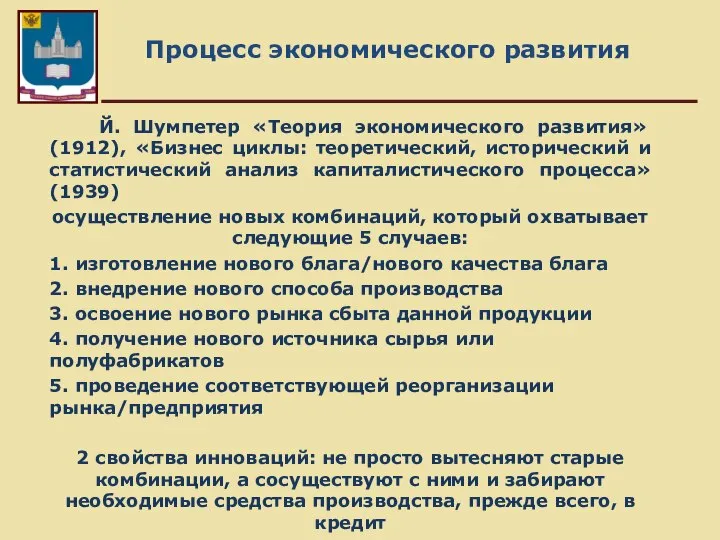 Процесс экономического развития

Й. Шумпетер «Теория экономического развития» (1912), «Бизнес циклы: теоретический, исторический и статистический анализ капиталистического процесса» (1939)

осуществление новых комбинаций, который охватывает следующие 5 случаев:

1. изготовление нового блага/нового качества блага

2. внедрение нового способа производства

3. освоение нового рынка сбыта данной продукции

4. получение нового источника сырья или полуфабрикатов

5. проведение соответствующей реорганизации рынка/предприятия

2 свойства инноваций: не просто вытесняют старые комбинации, а сосуществуют с ними и забирают необходимые средства производства, прежде всего, в кредит